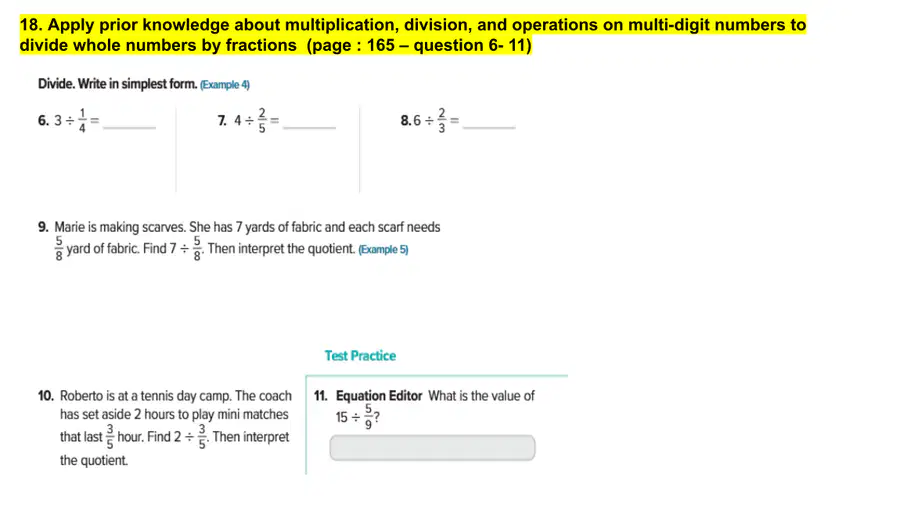 18. Apply prior knowledge about multiplication, division, and operations on multi-digit numbers to divide whole numbers by fractions (page : 165 – question 6- 11)

Divide. Write in simplest form. (Example 4)

6. $3 \div \frac{1}{4} =$ ______

7. $4 \div \frac{2}{5} =$ ______

8. $6 \div \frac{2}{3} =$ ______

9. Marie is making scarves. She has 7 yards of fabric and each scarf needs $\frac{5}{8}$ yard of fabric. Find $7 \div \frac{5}{8}$. Then interpret the quotient. (Example 5)

Test Practice

10. Roberto is at a tennis day camp. The coach has set aside 2 hours to play mini matches that last $\frac{3}{5}$ hour. Find $2 \div \frac{3}{5}$. Then interpret the quotient.

11. Equation Editor What is the value of $15 \div \frac{5}{9}$?